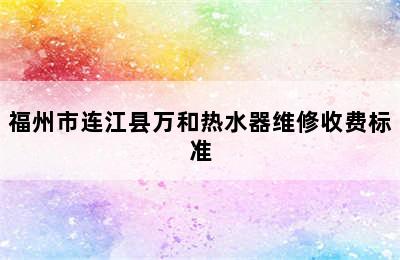 福州市连江县万和热水器维修收费标准